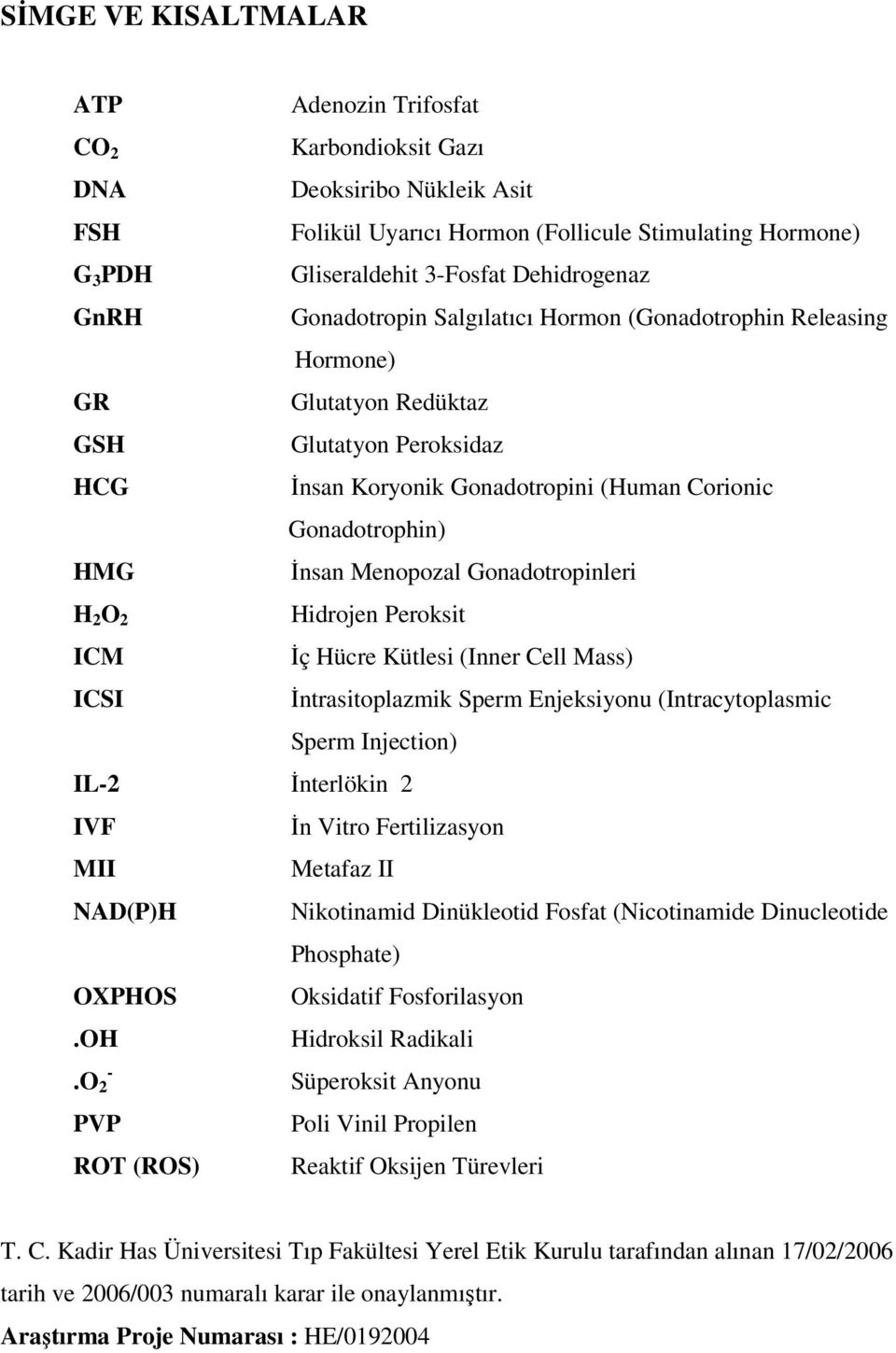 SİMGE VE KISALTMALAR

| | |
|---|---|
| ATP | Adenozin Trifosfat |
| $CO_2$ | Karbondioksit Gazı |
| DNA | Deoksiribo Nükleik Asit |
| FSH | Folikül Uyarıcı Hormon (Follicule Stimulating Hormone) |
| $G_3PDH$ | Gliseraldehit 3-Fosfat Dehidrogenaz |
| GnRH | Gonadotropin Salgılatıcı Hormon (Gonadotrophin Releasing Hormone) |
| GR | Glutatyon Redüktaz |
| GSH | Glutatyon Peroksidaz |
| HCG | İnsan Koryonik Gonadotropini (Human Corionic Gonadotrophin) |
| HMG | İnsan Menopozal Gonadotropinleri |
| $H_2O_2$ | Hidrojen Peroksit |
| ICM | İç Hücre Kütlesi (Inner Cell Mass) |
| ICSI | İntrasitoplazmik Sperm Enjeksiyonu (Intracytoplasmic Sperm Injection) |
| IL-2 | İnterlökin 2 |
| IVF | İn Vitro Fertilizasyon |
| MII | Metafaz II |
| NAD(P)H | Nikotinamid Dinükleotid Fosfat (Nicotinamide Dinucleotide Phosphate) |
| OXPHOS | Oksidatif Fosforilasyon |
| .OH | Hidroksil Radikali |
| $.O_2^-$ | Süperoksit Anyonu |
| PVP | Poli Vinil Propilen |
| ROT (ROS) | Reaktif Oksijen Türevleri |

T. C. Kadir Has Üniversitesi Tıp Fakültesi Yerel Etik Kurulu tarafından alınan 17/02/2006 tarih ve 2006/003 numaralı karar ile onaylanmıştır.

Araştırma Proje Numarası : HE/0192004